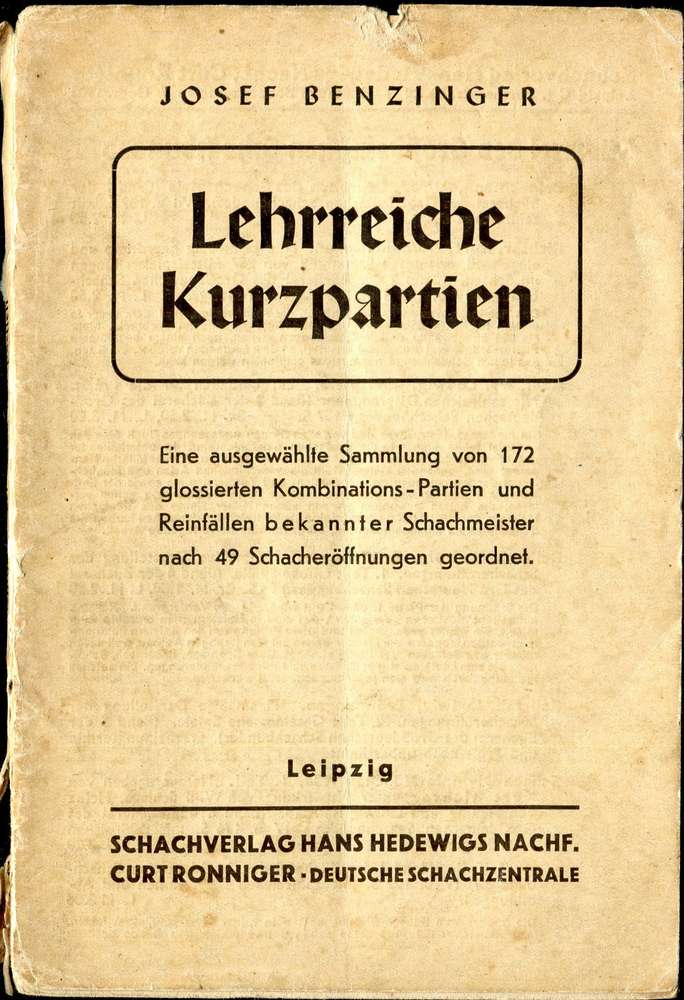 JOSEF BENZINGER

Lehrreiche Kurzpartien

Eine ausgewählte Sammlung von 172 glossierten Kombinations-Partien und Reinfällen bekannter Schachmeister nach 49 Schacheröffnungen geordnet.

Leipzig

SCHACHVERLAG HANS HEDEWIGS NACHF.
CURT RONNIGER · DEUTSCHE SCHACHZENTRALE